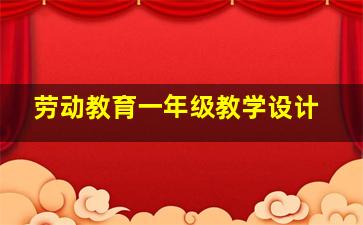 劳动教育一年级教学设计